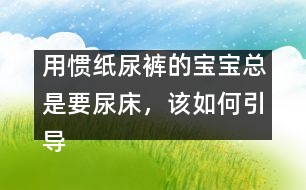 用惯纸尿裤的宝宝总是要尿床，该如何引导